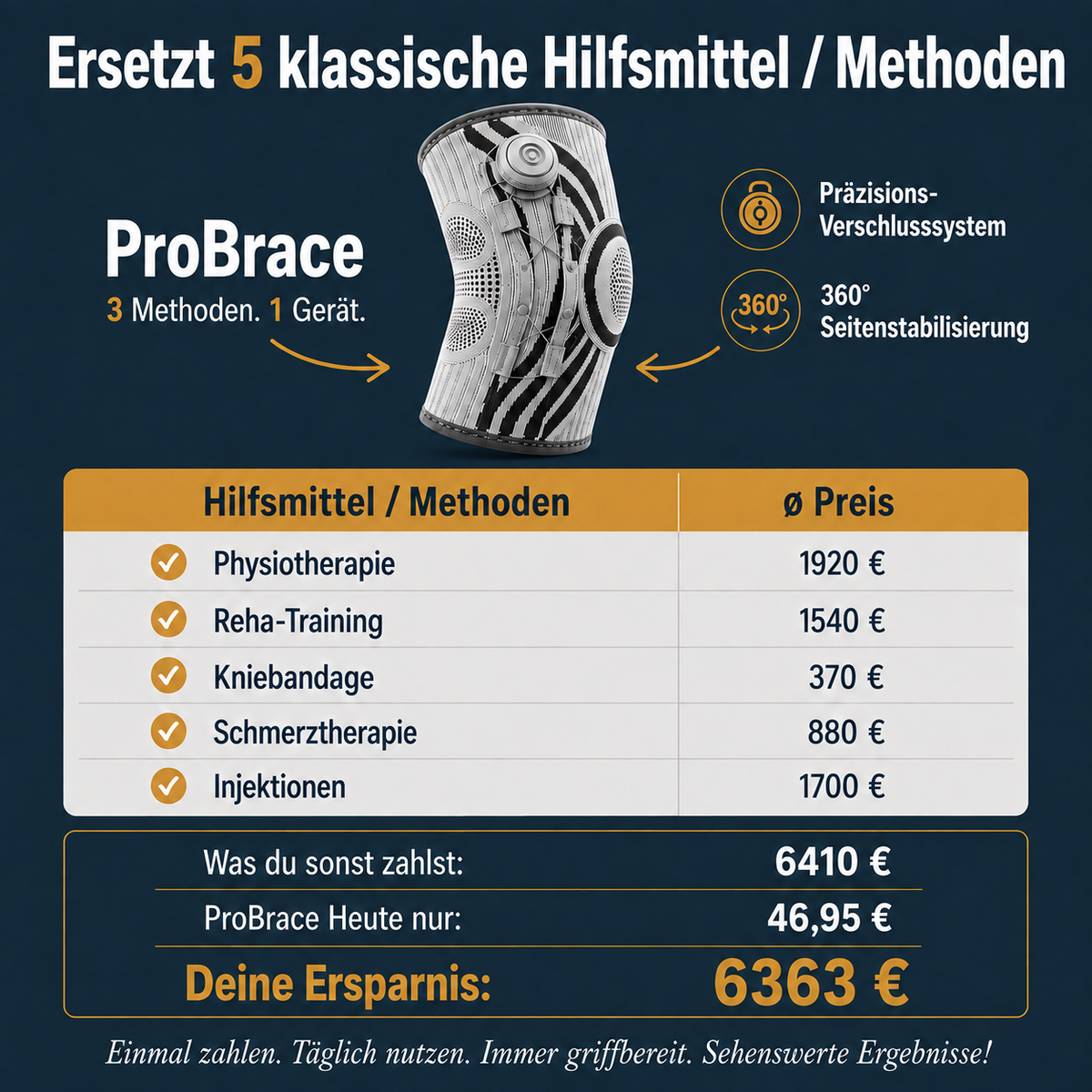 Ersetzt 5 klassische Hilfsmittel / Methoden

ProBrace
3 Methoden. 1 Gerät.

Präzisions-Verschlusssystem

360°
360° Seitenstabilisierung

| Hilfsmittel / Methoden | ø Preis |
|---|---|
| Physiotherapie | 1920 € |
| Reha-Training | 1540 € |
| Kniebandage | 370 € |
| Schmerztherapie | 880 € |
| Injektionen | 1700 € |

Was du sonst zahlst: 6410 €
ProBrace Heute nur: 46,95 €
Deine Ersparnis: 6363 €

Einmal zahlen. Täglich nutzen. Immer griffbereit. Sehenswerte Ergebnisse!